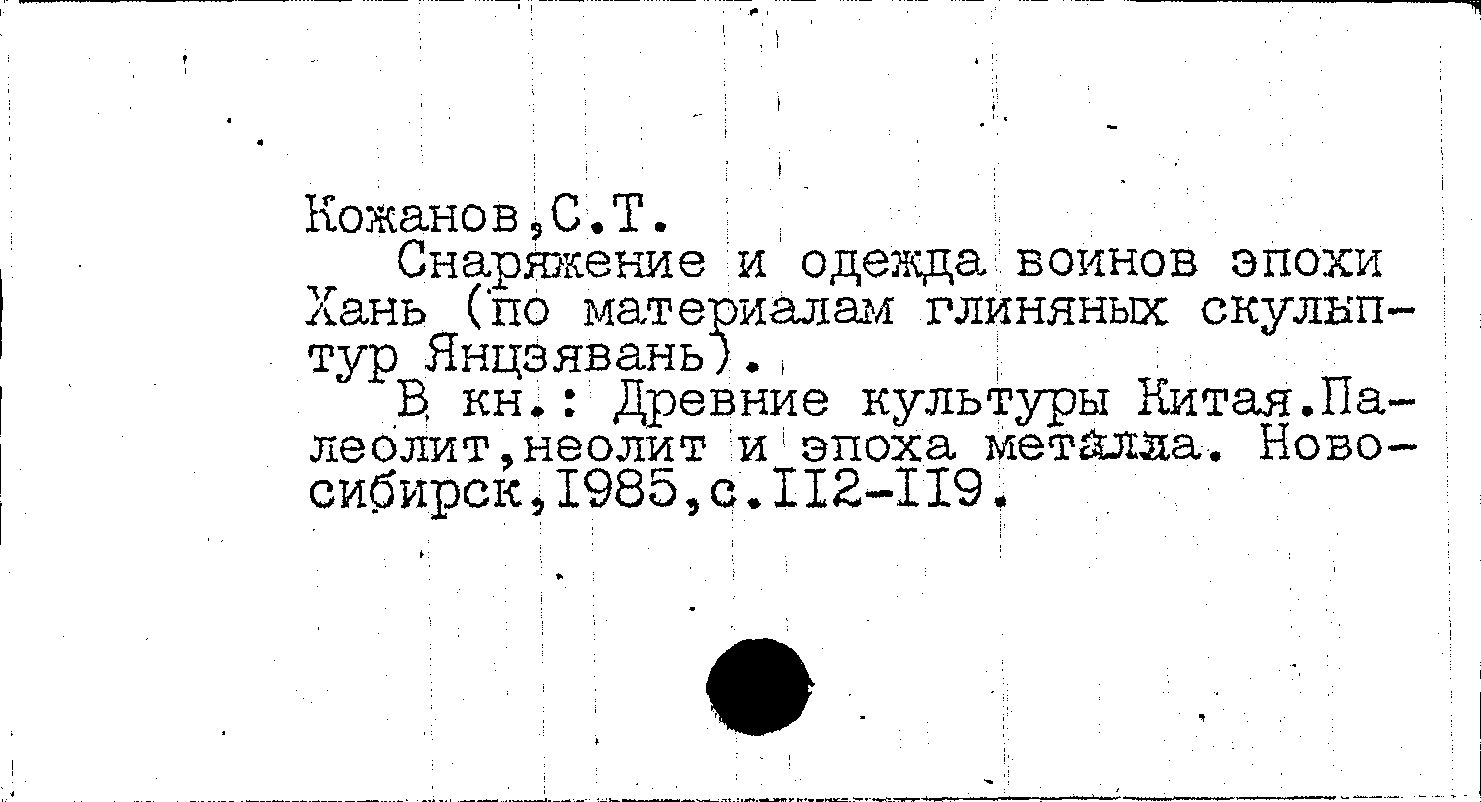 Кожанов,С.Т.

Снаряжение и одежда воинов эпохи Хань (по материалам глиняных скульптур Янцзявань).

В кн.: Древние культуры Китая.Палеолит,неолит и эпоха металла. Новосибирск,I985,с.II2-II9.